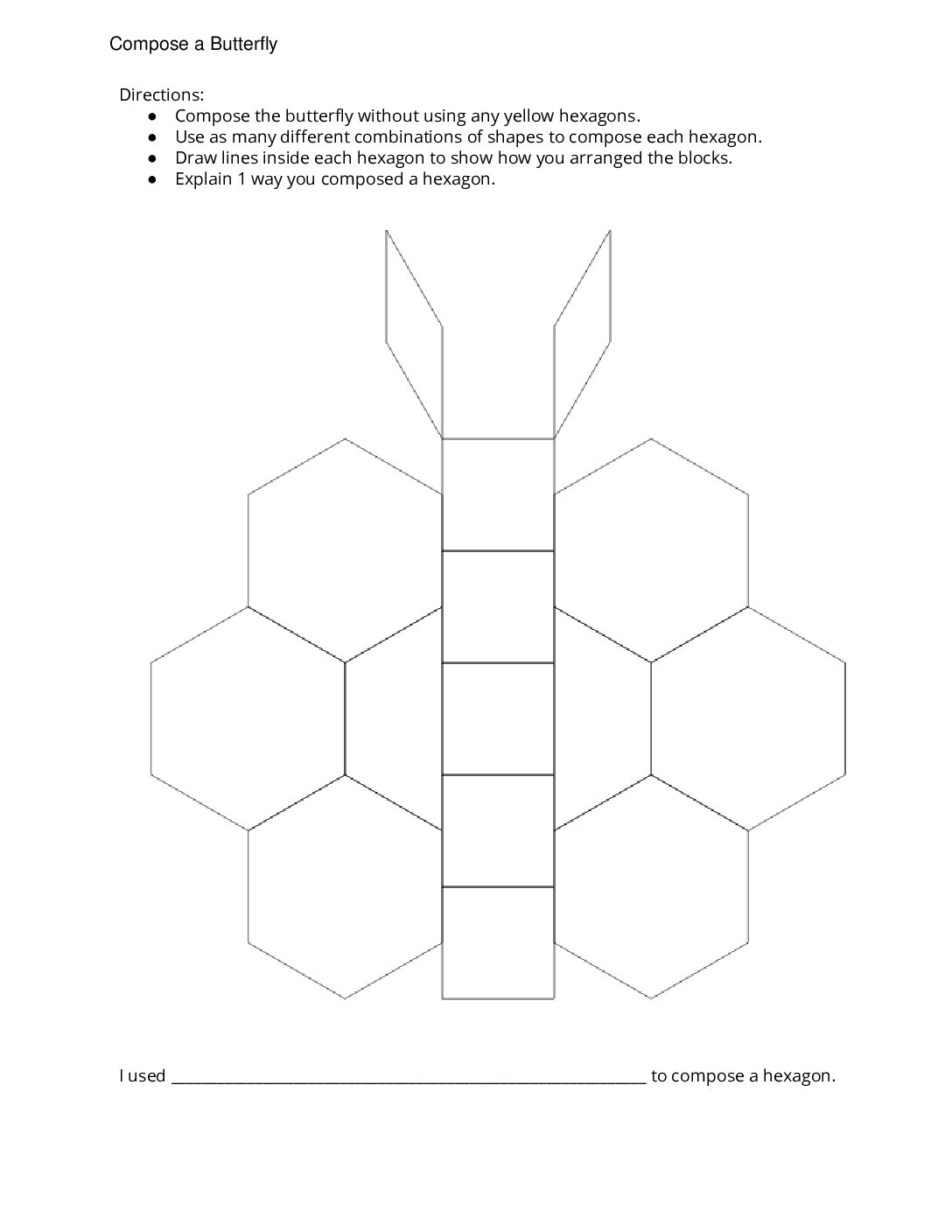 Compose a Butterfly

Directions:
• Compose the butterfly without using any yellow hexagons.
• Use as many different combinations of shapes to compose each hexagon.
• Draw lines inside each hexagon to show how you arranged the blocks.
• Explain 1 way you composed a hexagon.

I used ____ to compose a hexagon.